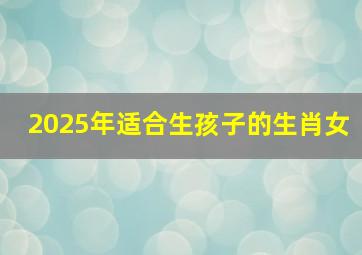 2025年适合生孩子的生肖女